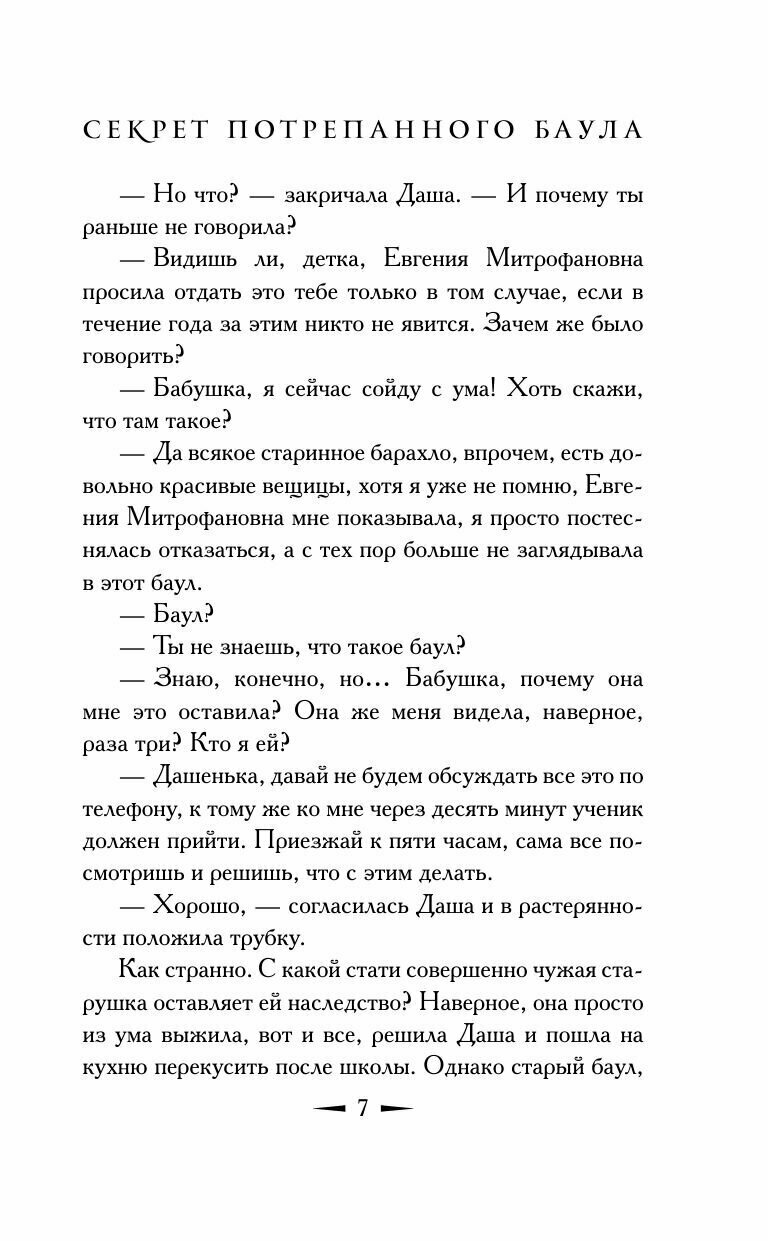 СЕКРЕТ ПОТРЕПАННОГО БАУЛА

— Но что? — закричала Даша. — И почему ты раньше не говорила?

— Видишь ли, детка, Евгения Митрофановна просила отдать это тебе только в том случае, если в течение года за этим никто не явится. Зачем же было говорить?

— Бабушка, я сейчас сойду с ума! Хоть скажи, что там такое?

— Да всякое старинное барахло, впрочем, есть довольно красивые вещицы, хотя я уже не помню, Евгения Митрофановна мне показывала, я просто постеснялась отказаться, а с тех пор больше не заглядывала в этот баул.

— Баул?

— Ты не знаешь, что такое баул?

— Знаю, конечно, но… Бабушка, почему она мне это оставила? Она же меня видела, наверное, раза три? Кто я ей?

— Дашенька, давай не будем обсуждать все это по телефону, к тому же ко мне через десять минут ученик должен прийти. Приезжай к пяти часам, сама все посмотришь и решишь, что с этим делать.

— Хорошо, — согласилась Даша и в растерянности положила трубку.

Как странно. С какой стати совершенно чужая старушка оставляет ей наследство? Наверное, она просто из ума выжила, вот и все, решила Даша и пошла на кухню перекусить после школы. Однако старый баул,

7